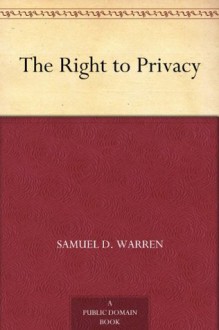 The Right to Privacy

SAMUEL D. WARREN

A
PUBLIC DOMAIN
BOOK